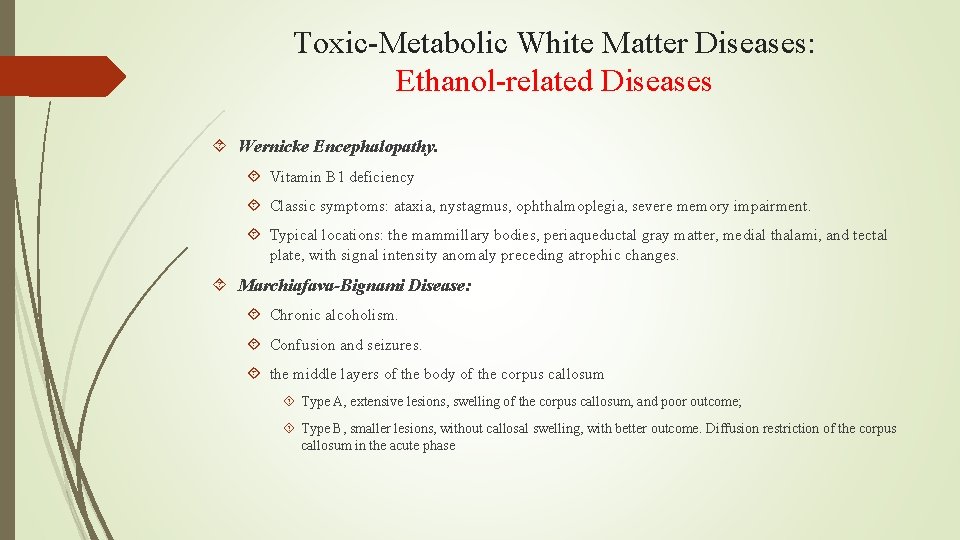 Toxic-Metabolic White Matter Diseases:
Ethanol-related Diseases

Wernicke Encephalopathy.

Vitamin B1 deficiency

Classic symptoms: ataxia, nystagmus, ophthalmoplegia, severe memory impairment.

Typical locations: the mammillary bodies, periaqueductal gray matter, medial thalami, and tectal plate, with signal intensity anomaly preceding atrophic changes.

Marchiafava-Bignami Disease:

Chronic alcoholism.

Confusion and seizures.

the middle layers of the body of the corpus callosum

Type A, extensive lesions, swelling of the corpus callosum, and poor outcome;

Type B, smaller lesions, without callosal swelling, with better outcome. Diffusion restriction of the corpus callosum in the acute phase